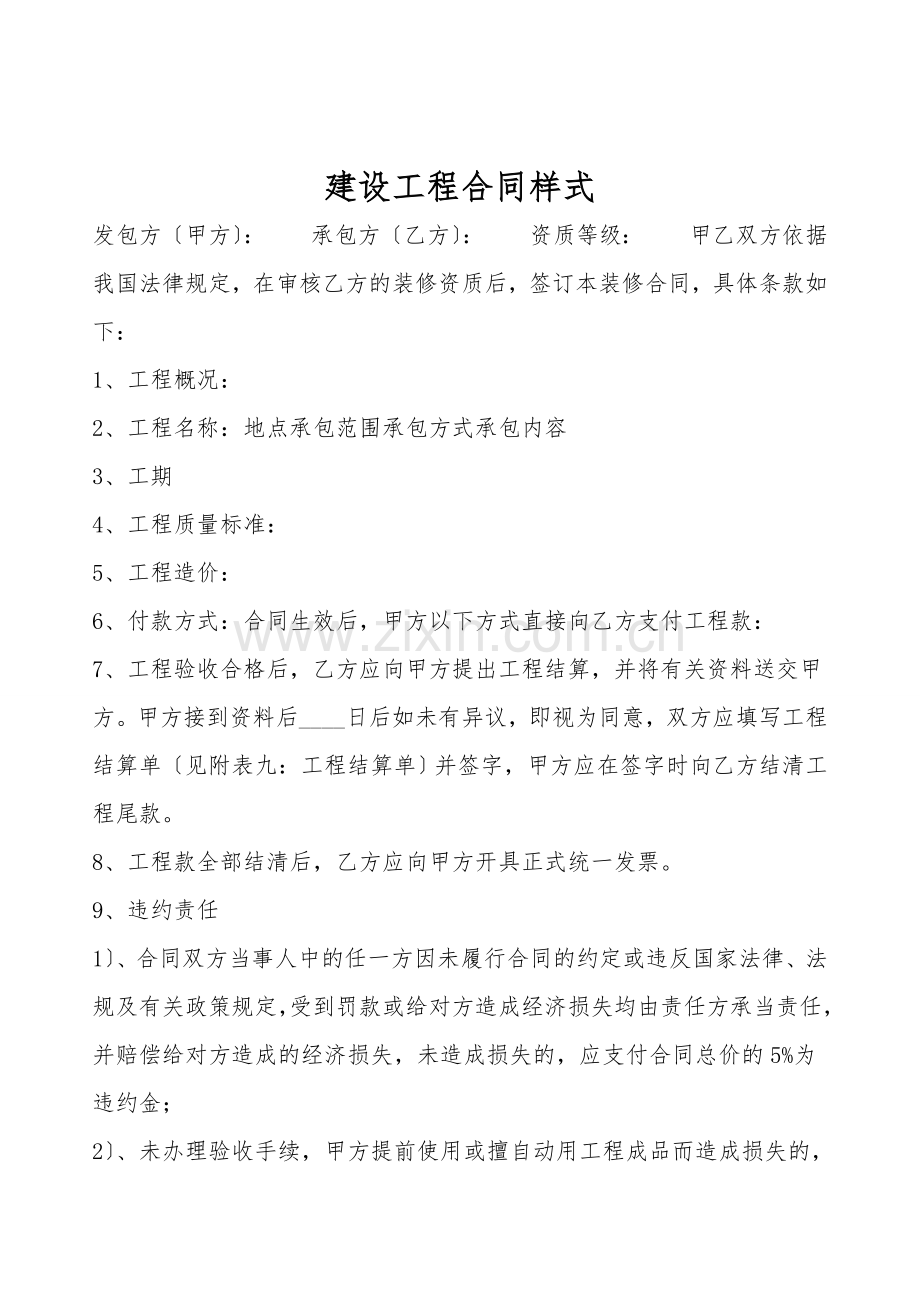 建设工程合同样式

发包方〔甲方〕： 承包方〔乙方〕： 资质等级： 甲乙双方依据我国法律规定，在审核乙方的装修资质后，签订本装修合同，具体条款如下：

1、工程概况：

2、工程名称：地点承包范围承包方式承包内容

3、工期

4、工程质量标准：

5、工程造价：

6、付款方式：合同生效后，甲方以下方式直接向乙方支付工程款：

7、工程验收合格后，乙方应向甲方提出工程结算，并将有关资料送交甲方。甲方接到资料后____日后如未有异议，即视为同意，双方应填写工程结算单〔见附表九：工程结算单〕并签字，甲方应在签字时向乙方结清工程尾款。

8、工程款全部结清后，乙方应向甲方开具正式统一发票。

9、违约责任

1〕、合同双方当事人中的任一方因未履行合同的约定或违反国家法律、法规及有关政策规定,受到罚款或给对方造成经济损失均由责任方承当责任,并赔偿给对方造成的经济损失，未造成损失的，应支付合同总价的5%为违约金；

2〕、未办理验收手续，甲方提前使用或擅自动用工程成品而造成损失的，

www.zixin.com.cn